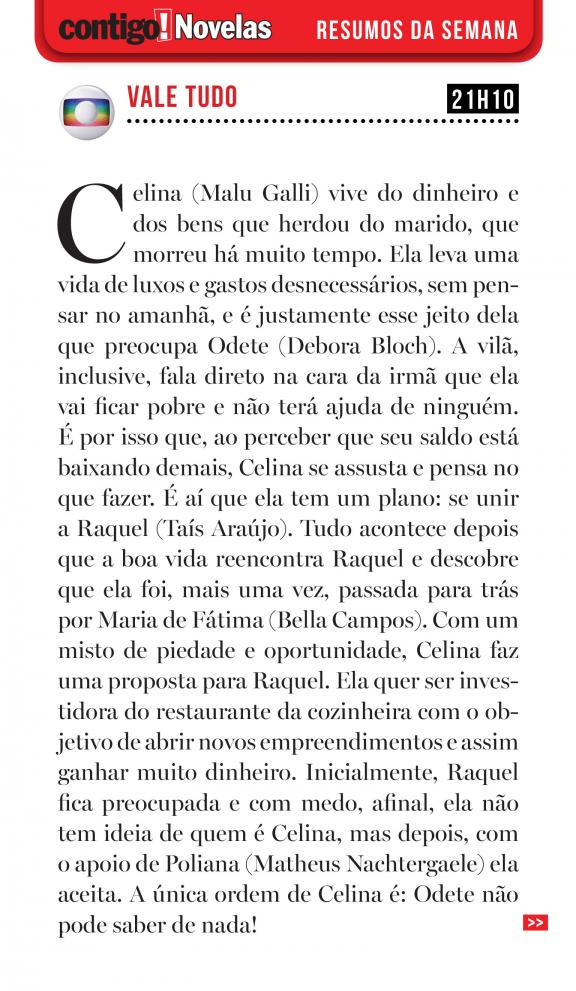 contigo! Novelas RESUMOS DA SEMANA

VALE TUDO 21H10

Celina (Malu Galli) vive do dinheiro e dos bens que herdou do marido, que morreu há muito tempo. Ela leva uma vida de luxos e gastos desnecessários, sem pensar no amanhã, e é justamente esse jeito dela que preocupa Odete (Debora Bloch). A vilã, inclusive, fala direto na cara da irmã que ela vai ficar pobre e não terá ajuda de ninguém. É por isso que, ao perceber que seu saldo está baixando demais, Celina se assusta e pensa no que fazer. É aí que ela tem um plano: se unir a Raquel (Taís Araújo). Tudo acontece depois que a boa vida reencontra Raquel e descobre que ela foi, mais uma vez, passada para trás por Maria de Fátima (Bella Campos). Com um misto de piedade e oportunidade, Celina faz uma proposta para Raquel. Ela quer ser investidora do restaurante da cozinheira com o objetivo de abrir novos empreendimentos e assim ganhar muito dinheiro. Inicialmente, Raquel fica preocupada e com medo, afinal, ela não tem ideia de quem é Celina, mas depois, com o apoio de Poliana (Matheus Nachtergaele) ela aceita. A única ordem de Celina é: Odete não pode saber de nada!

>>